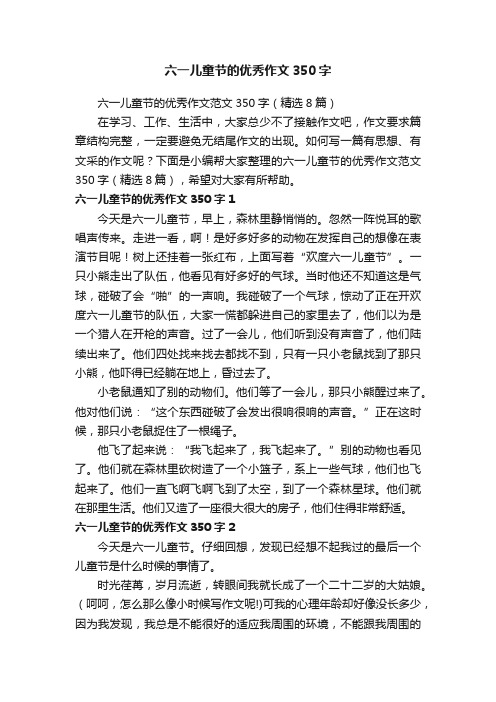 六一儿童节的优秀作文350字

六一儿童节的优秀作文范文350字（精选8篇）

在学习、工作、生活中，大家总少不了接触作文吧，作文要求篇章结构完整，一定要避免无结尾作文的出现。如何写一篇有思想、有文采的作文呢？下面是小编帮大家整理的六一儿童节的优秀作文范文350字（精选8篇），希望对大家有所帮助。

六一儿童节的优秀作文350字1

今天是六一儿童节，早上，森林里静悄悄的。忽然一阵悦耳的歌唱声传来。走进一看，啊！是好多好多的动物在发挥自己的想像在表演节目呢！树上还挂着一张红布，上面写着“欢度六一儿童节”。一只小熊走出了队伍，他看见有好多好的气球。当时他还不知道这是气球，碰破了会“啪”的一声响。我碰破了一个气球，惊动了正在开欢度六一儿童节的队伍，大家一慌都躲进自己的家里去了，他们以为是一个猎人在开枪的声音。过了一会儿，他们听到没有声音了，他们陆续出来了。他们四处找来找去都找不到，只有一只小老鼠找到了那只小熊，他吓得已经躺在地上，昏过去了。

小老鼠通知了别的动物们。他们等了一会儿，那只小熊醒过来了。他对他们说：“这个东西碰破了会发出很响很响的声音。”正在这时候，那只小老鼠捉住了一根绳子。

他飞了起来说：“我飞起来了，我飞起来了。”别的动物也看见了。他们就在森林里砍树造了一个小篮子，系上一些气球，他们也飞起来了。他们一直飞啊飞啊飞到了太空，到了一个森林星球。他们就在那里生活。他们又造了一座很大很大的房子，他们住得非常舒适。

六一儿童节的优秀作文350字2

今天是六一儿童节。仔细回想，发现已经想不起我过的最后一个儿童节是什么时候的事情了。

时光荏苒，岁月流逝，转眼间我就长成了一个二十二岁的大姑娘。（呵呵，怎么那么像小时候写作文呢!)可我的心理年龄却好像没长多少，因为我发现，我总是不能很好的适应我周围的环境，不能跟我周围的